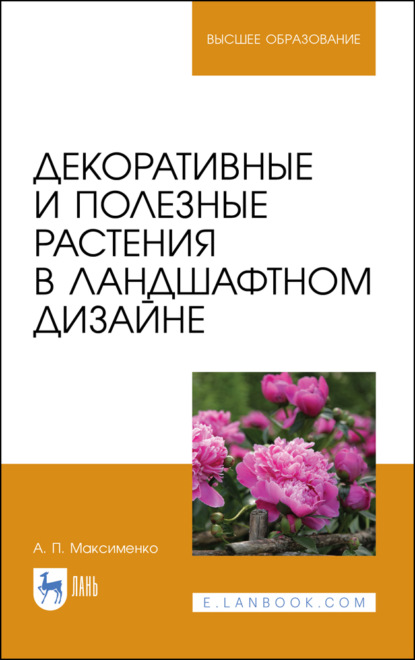 ВЫСШЕЕ ОБРАЗОВАНИЕ

ДЕКОРАТИВНЫЕ И ПОЛЕЗНЫЕ РАСТЕНИЯ В ЛАНДШАФТНОМ ДИЗАЙНЕ

А. П. Максименко

ЛАНЬ

E.LANBOOK.COM